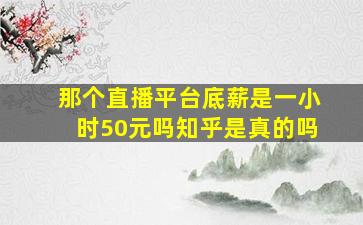 那个直播平台底薪是一小时50元吗知乎是真的吗